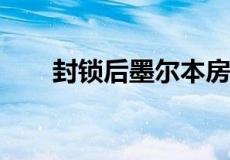 封锁后墨尔本房